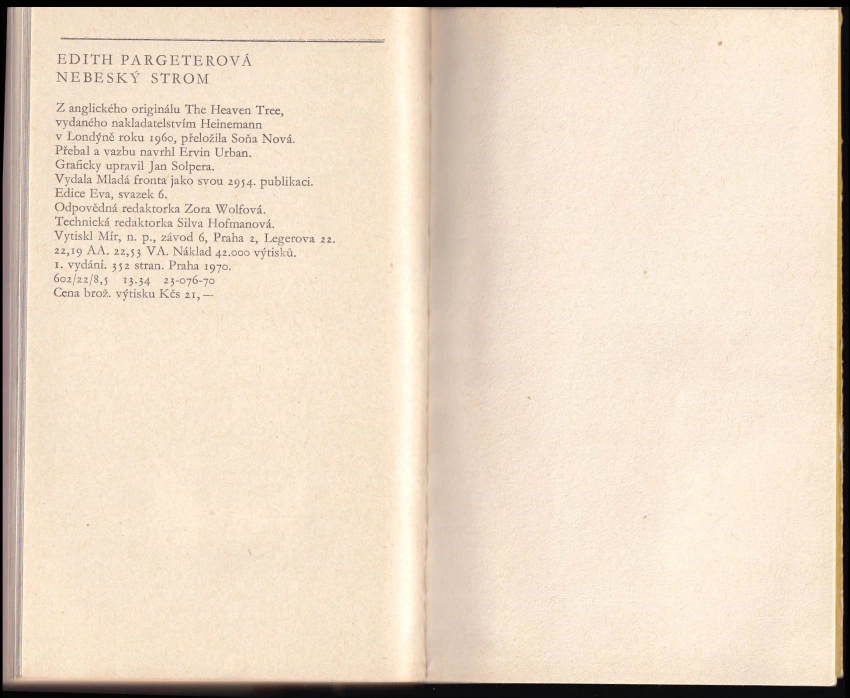 EDITH PARGETEROVÁ
NEBESKÝ STROM

Z anglického originálu The Heaven Tree, vydaného nakladatelstvím Heinemann v Londýně roku 1960, přeložila Soňa Nová. Přebal a vazbu navrhl Ervin Urban. Graficky upravil Jan Solpera. Vydala Mladá fronta jako svou 2954. publikaci. Edice Eva, svazek 6. Odpovědná redaktorka Zora Wolfová. Technická redaktorka Silva Hofmanová. Vytiskl Mír, n. p., závod 6, Praha 2, Legerova 22. 22,19 AA. 22,53 VA. Náklad 42.000 výtisků. 1. vydání. 352 stran. Praha 1970. 602/22/8,5 13.34 23-076-70 Cena brož. výtisku Kčs 21,—